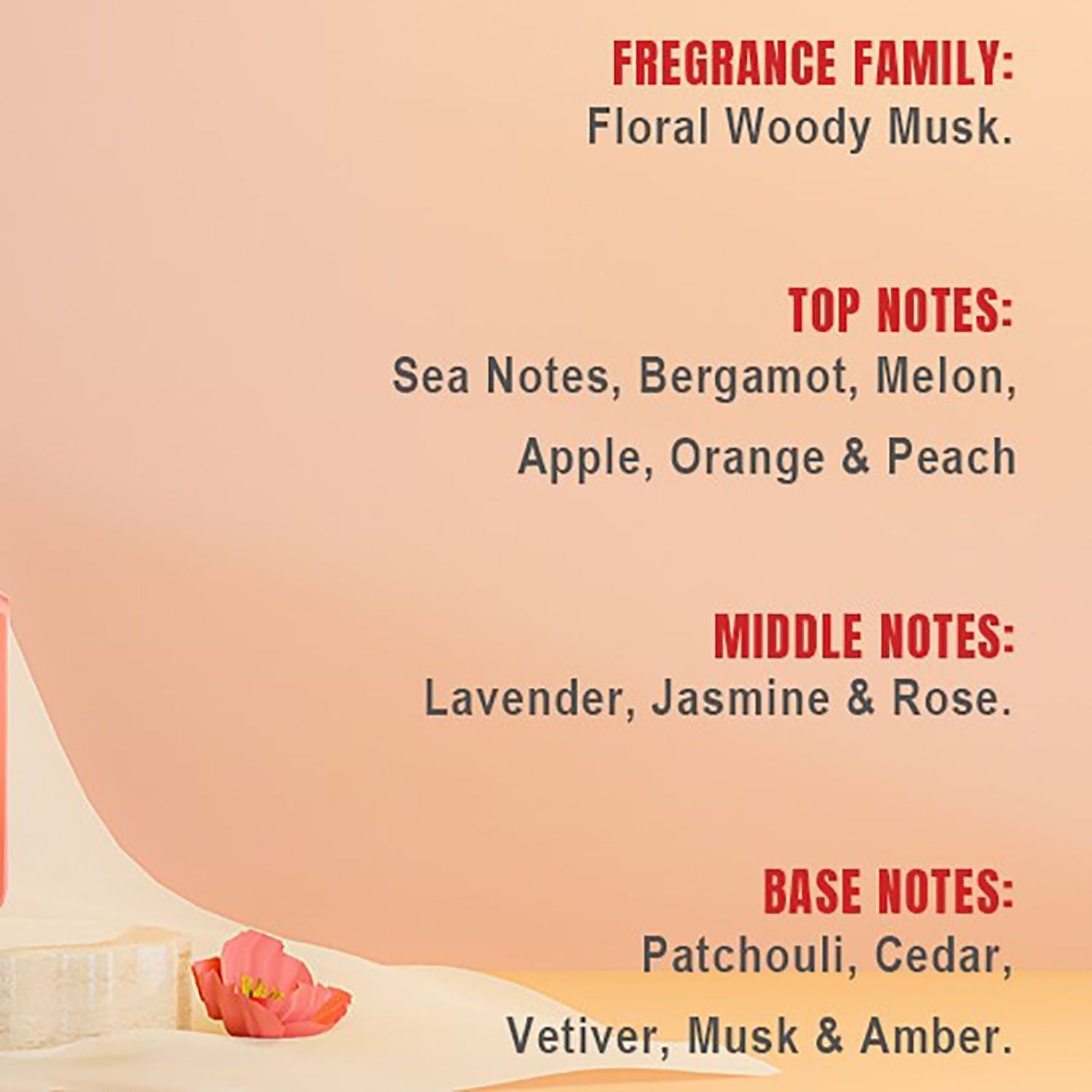 FREGRANCE FAMILY:
Floral Woody Musk.

TOP NOTES:
Sea Notes, Bergamot, Melon, Apple, Orange & Peach

MIDDLE NOTES:
Lavender, Jasmine & Rose.

BASE NOTES:
Patchouli, Cedar, Vetiver, Musk & Amber.